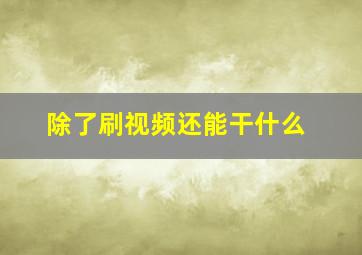 除了刷视频还能干什么